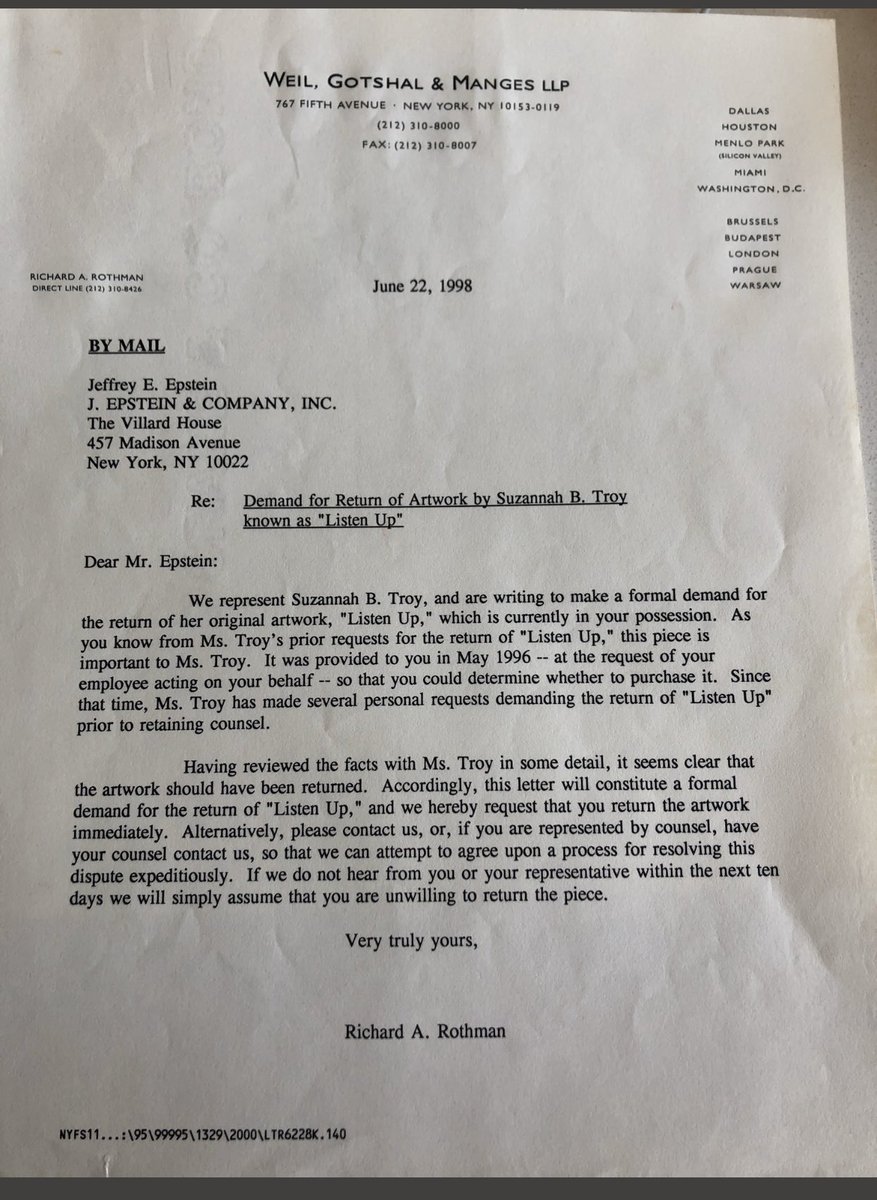 WEIL, GOTSHAL & MANGES LLP
767 FIFTH AVENUE · NEW YORK, NY 10153-0119
(212) 310-8000
FAX: (212) 310-8007

DALLAS
HOUSTON
MENLO PARK
(SILICON VALLEY)
MIAMI
WASHINGTON, D.C.

BRUSSELS
BUDAPEST
LONDON
PRAGUE
WARSAW

RICHARD A. ROTHMAN
DIRECT LINE (212) 310-8426

June 22, 1998

BY MAIL

Jeffrey E. Epstein
J. EPSTEIN & COMPANY, INC.
The Villard House
457 Madison Avenue
New York, NY 10022

Re: Demand for Return of Artwork by Suzannah B. Troy known as "Listen Up"

Dear Mr. Epstein:

We represent Suzannah B. Troy, and are writing to make a formal demand for the return of her original artwork, "Listen Up," which is currently in your possession. As you know from Ms. Troy's prior requests for the return of "Listen Up," this piece is important to Ms. Troy. It was provided to you in May 1996 -- at the request of your employee acting on your behalf -- so that you could determine whether to purchase it. Since that time, Ms. Troy has made several personal requests demanding the return of "Listen Up" prior to retaining counsel.

Having reviewed the facts with Ms. Troy in some detail, it seems clear that the artwork should have been returned. Accordingly, this letter will constitute a formal demand for the return of "Listen Up," and we hereby request that you return the artwork immediately. Alternatively, please contact us, or, if you are represented by counsel, have your counsel contact us, so that we can attempt to agree upon a process for resolving this dispute expeditiously. If we do not hear from you or your representative within the next ten days we will simply assume that you are unwilling to return the piece.

Very truly yours,

Richard A. Rothman

NYFS11...:\95\99995\1329\2000\LTR6228K.140